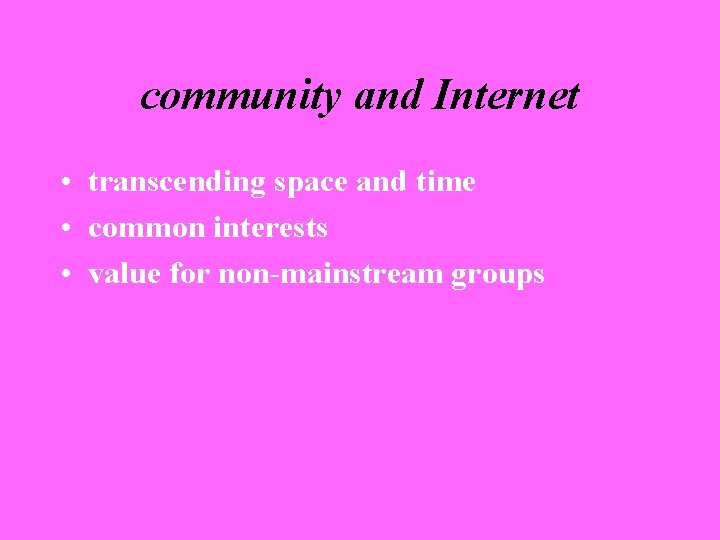 community and Internet

• transcending space and time
• common interests
• value for non-mainstream groups